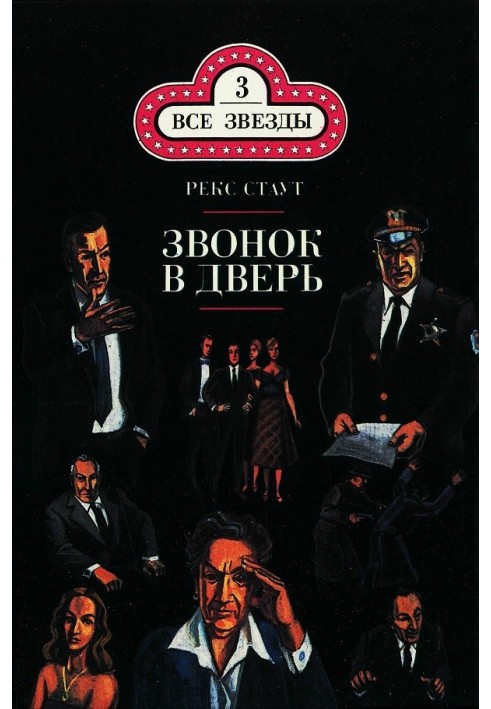 3
ВСЕ ЗВЕЗДЫ

РЕКС СТАУТ

ЗВОНОК
В ДВЕРЬ